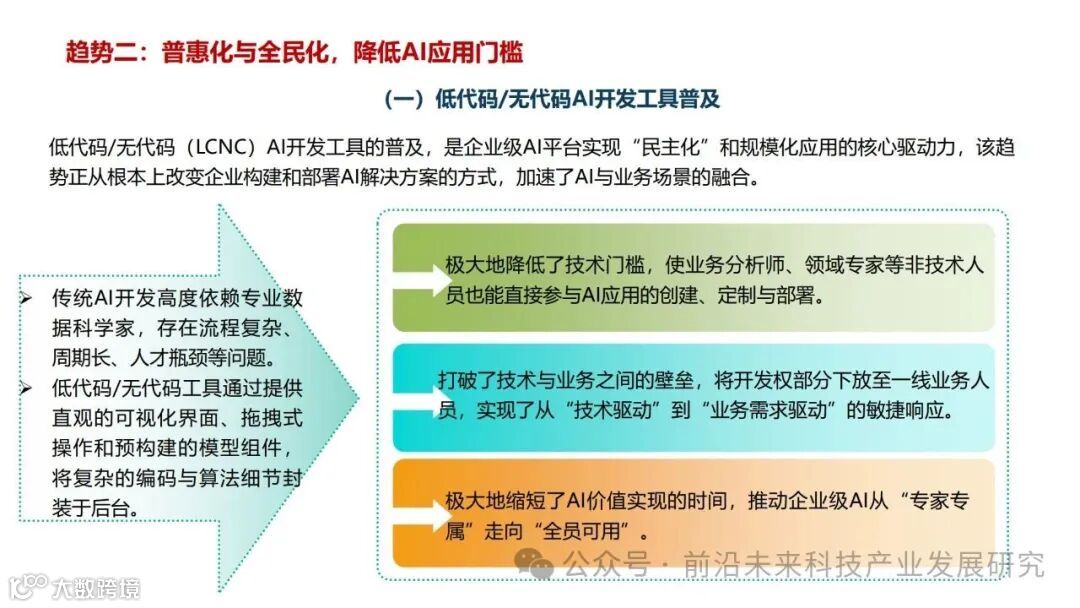 趋势二：普惠化与全民化，降低AI应用门槛

（一）低代码/无代码AI开发工具普及

低代码/无代码（LCNC）AI开发工具的普及，是企业级AI平台实现“民主化”和规模化应用的核心驱动力，该趋势正从根本上改变企业构建和部署AI解决方案的方式，加速了AI与业务场景的融合。

➢ 传统AI开发高度依赖专业数据科学家，存在流程复杂、周期长、人才瓶颈等问题。
➢ 低代码/无代码工具通过提供直观的可视化界面、拖拽式操作和预构建的模型组件，将复杂的编码与算法细节封装于后台。

极大地降低了技术门槛，使业务分析师、领域专家等非技术人员也能直接参与AI应用的创建、定制与部署。

打破了技术与业务之间的壁垒，将开发权部分下放至一线业务人员，实现了从“技术驱动”到“业务需求驱动”的敏捷响应。

极大地缩短了AI价值实现的时间，推动企业级AI从“专家专属”走向“全员可用”。

公众号 · 前沿未来科技产业发展研究

大数跨境